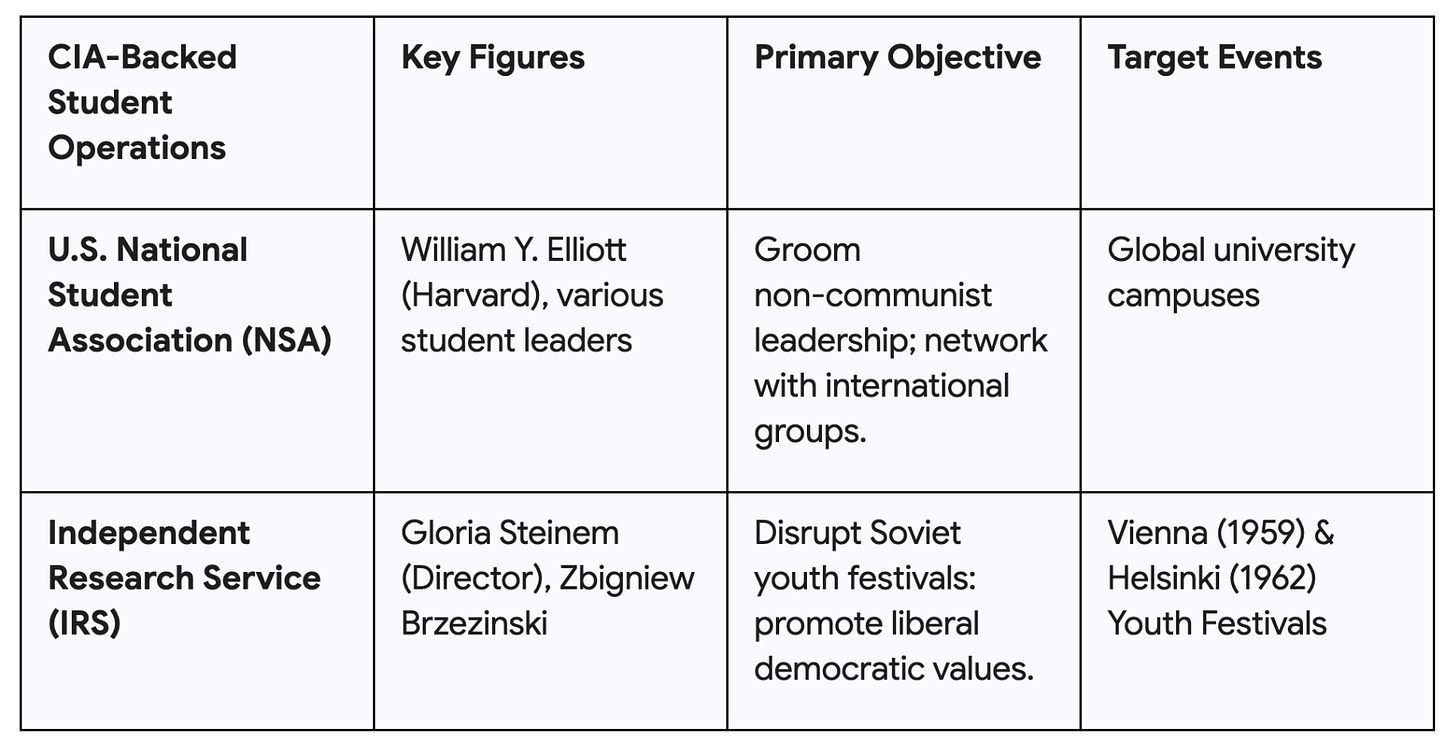 | CIA-Backed Student Operations | Key Figures | Primary Objective | Target Events |
|---|---|---|---|
| U.S. National Student Association (NSA) | William Y. Elliott (Harvard), various student leaders | Groom non-communist leadership; network with international groups. | Global university campuses |
| Independent Research Service (IRS) | Gloria Steinem (Director), Zbigniew Brzezinski | Disrupt Soviet youth festivals: promote liberal democratic values. | Vienna (1959) & Helsinki (1962) Youth Festivals |